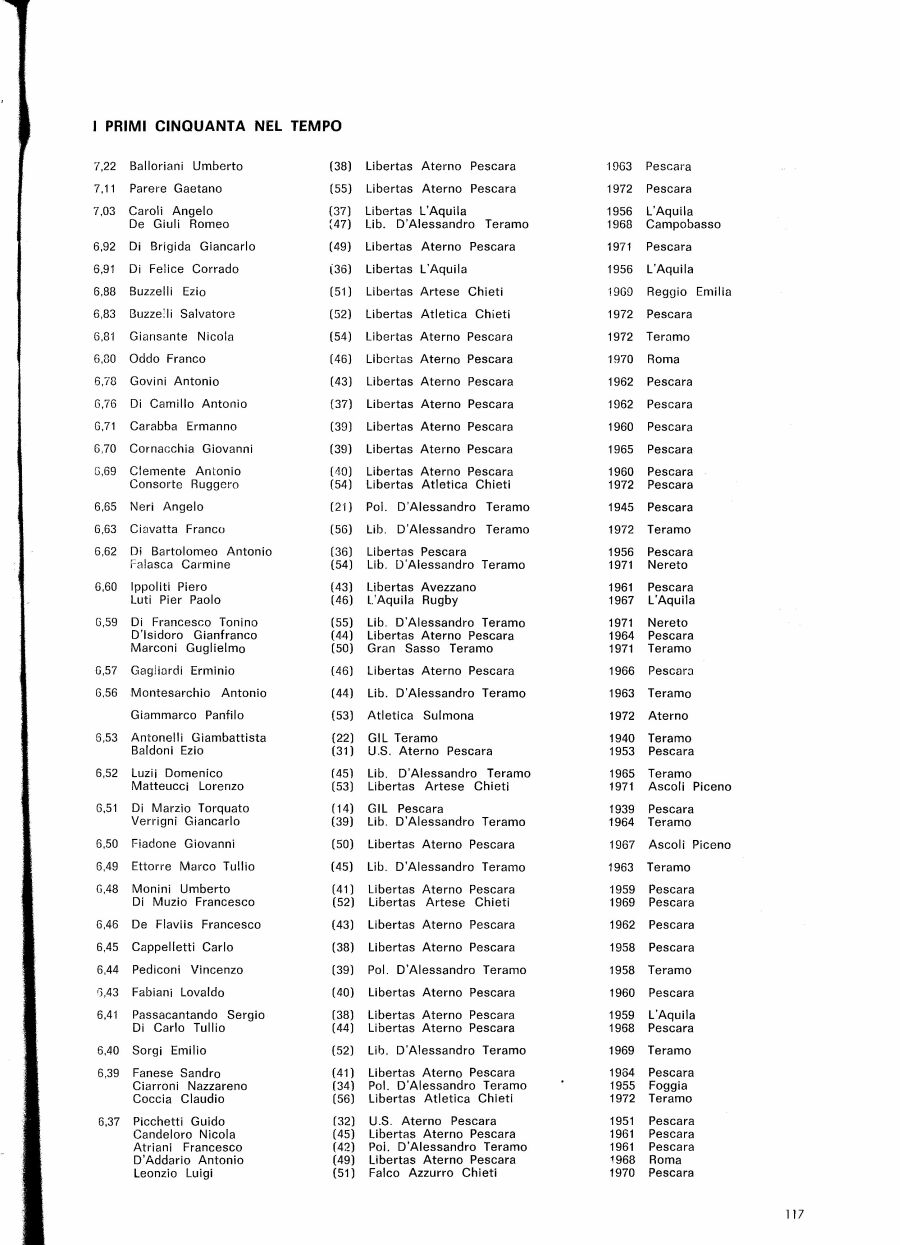 I PRIMI CINQUANTA NEL TEMPO

| | | | | | |
|---|---|---|---|---|---|
| 7,22 | Balloriani Umberto | (38) | Libertas Aterno Pescara | 1963 | Pescara |
| 7,11 | Parere Gaetano | (55) | Libertas Aterno Pescara | 1972 | Pescara |
| 7,03 | Caroli Angelo | (37) | Libertas L'Aquila | 1956 | L'Aquila |
| | De Giuli Romeo | (47) | Lib. D'Alessandro Teramo | 1968 | Campobasso |
| 6,92 | Di Brigida Giancarlo | (49) | Libertas Aterno Pescara | 1971 | Pescara |
| 6,91 | Di Felice Corrado | (36) | Libertas L'Aquila | 1956 | L'Aquila |
| 6,88 | Buzzelli Ezio | (51) | Libertas Artese Chieti | 1969 | Reggio Emilia |
| 6,83 | Buzzelli Salvatore | (52) | Libertas Atletica Chieti | 1972 | Pescara |
| 6,81 | Giansante Nicola | (54) | Libertas Aterno Pescara | 1972 | Teramo |
| 6,80 | Oddo Franco | (46) | Libertas Aterno Pescara | 1970 | Roma |
| 6,78 | Govini Antonio | (43) | Libertas Aterno Pescara | 1962 | Pescara |
| 6,76 | Di Camillo Antonio | (37) | Libertas Aterno Pescara | 1962 | Pescara |
| 6,71 | Carabba Ermanno | (39) | Libertas Aterno Pescara | 1960 | Pescara |
| 6,70 | Cornacchia Giovanni | (39) | Libertas Aterno Pescara | 1965 | Pescara |
| 6,69 | Clemente Antonio | (40) | Libertas Aterno Pescara | 1960 | Pescara |
| | Consorte Ruggero | (54) | Libertas Atletica Chieti | 1972 | Pescara |
| 6,65 | Neri Angelo | (21) | Pol. D'Alessandro Teramo | 1945 | Pescara |
| 6,63 | Ciavatta Franco | (56) | Lib. D'Alessandro Teramo | 1972 | Teramo |
| 6,62 | Di Bartolomeo Antonio | (36) | Libertas Pescara | 1956 | Pescara |
| | Falasca Carmine | (54) | Lib. D'Alessandro Teramo | 1971 | Nereto |
| 6,60 | Ippoliti Piero | (43) | Libertas Avezzano | 1961 | Pescara |
| | Luti Pier Paolo | (46) | L'Aquila Rugby | 1967 | L'Aquila |
| 6,59 | Di Francesco Tonino | (55) | Lib. D'Alessandro Teramo | 1971 | Nereto |
| | D'Isidoro Gianfranco | (44) | Libertas Aterno Pescara | 1964 | Pescara |
| | Marconi Guglielmo | (50) | Gran Sasso Teramo | 1971 | Teramo |
| 6,57 | Gagliardi Erminio | (46) | Libertas Aterno Pescara | 1966 | Pescara |
| 6,56 | Montesarchio Antonio | (44) | Lib. D'Alessandro Teramo | 1963 | Teramo |
| | Giammarco Panfilo | (53) | Atletica Sulmona | 1972 | Aterno |
| 6,53 | Antonelli Giambattista | (22) | GIL Teramo | 1940 | Teramo |
| | Baldoni Ezio | (31) | U.S. Aterno Pescara | 1953 | Pescara |
| 6,52 | Luzii Domenico | (45) | Lib. D'Alessandro Teramo | 1965 | Teramo |
| | Matteucci Lorenzo | (53) | Libertas Artese Chieti | 1971 | Ascoli Piceno |
| 6,51 | Di Marzio Torquato | (14) | GIL Pescara | 1939 | Pescara |
| | Verrigni Giancarlo | (39) | Lib. D'Alessandro Teramo | 1964 | Teramo |
| 6,50 | Fiadone Giovanni | (50) | Libertas Aterno Pescara | 1967 | Ascoli Piceno |
| 6,49 | Ettorre Marco Tullio | (45) | Lib. D'Alessandro Teramo | 1963 | Teramo |
| 6,48 | Monini Umberto | (41) | Libertas Aterno Pescara | 1959 | Pescara |
| | Di Muzio Francesco | (52) | Libertas Artese Chieti | 1969 | Pescara |
| 6,46 | De Flaviis Francesco | (43) | Libertas Aterno Pescara | 1962 | Pescara |
| 6,45 | Cappelletti Carlo | (38) | Libertas Aterno Pescara | 1958 | Pescara |
| 6,44 | Pediconi Vincenzo | (39) | Pol. D'Alessandro Teramo | 1958 | Teramo |
| 6,43 | Fabiani Lovaldo | (40) | Libertas Aterno Pescara | 1960 | Pescara |
| 6,41 | Passacantando Sergio | (38) | Libertas Aterno Pescara | 1959 | L'Aquila |
| | Di Carlo Tullio | (44) | Libertas Aterno Pescara | 1968 | Pescara |
| 6,40 | Sorgi Emilio | (52) | Lib. D'Alessandro Teramo | 1969 | Teramo |
| 6,39 | Fanese Sandro | (41) | Libertas Aterno Pescara | 1964 | Pescara |
| | Ciarroni Nazzareno | (34) | Pol. D'Alessandro Teramo | 1955 | Foggia |
| | Coccia Claudio | (56) | Libertas Atletica Chieti | 1972 | Teramo |
| 6,37 | Picchetti Guido | (32) | U.S. Aterno Pescara | 1951 | Pescara |
| | Candeloro Nicola | (45) | Libertas Aterno Pescara | 1961 | Pescara |
| | Atriani Francesco | (42) | Pol. D'Alessandro Teramo | 1961 | Pescara |
| | D'Addario Antonio | (49) | Libertas Aterno Pescara | 1968 | Roma |
| | Leonzio Luigi | (51) | Falco Azzurro Chieti | 1970 | Pescara |

117